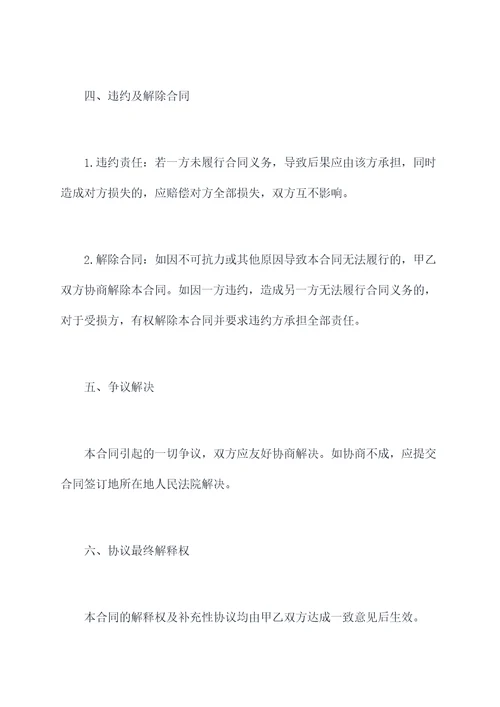 四、违约及解除合同

1.违约责任：若一方未履行合同义务，导致后果应由该方承担，同时造成对方损失的，应赔偿对方全部损失，双方互不影响。

2.解除合同：如因不可抗力或其他原因导致本合同无法履行的，甲乙双方协商解除本合同。如因一方违约，造成另一方无法履行合同义务的，对于受损方，有权解除本合同并要求违约方承担全部责任。

五、争议解决

本合同引起的一切争议，双方应友好协商解决。如协商不成，应提交合同签订地所在地人民法院解决。

六、协议最终解释权

本合同的解释权及补充性协议均由甲乙双方达成一致意见后生效。